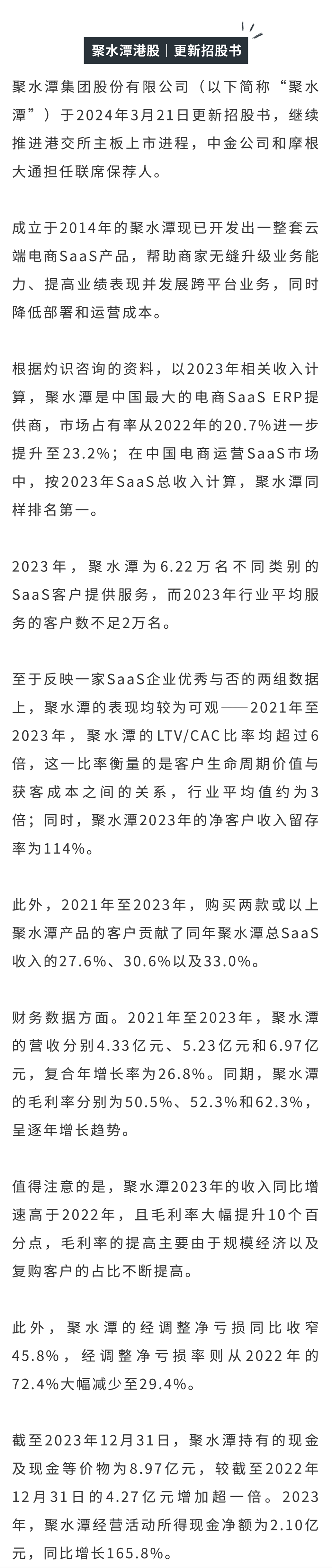 聚水潭港股｜更新招股书

聚水潭集团股份有限公司（以下简称“聚水潭”）于2024年3月21日更新招股书，继续推进港交所主板上市进程，中金公司和摩根大通担任联席保荐人。

成立于2014年的聚水潭现已开发出一整套云端电商SaaS产品，帮助商家无缝升级业务能力、提高业绩表现并发展跨平台业务，同时降低部署和运营成本。

根据灼识咨询的资料，以2023年相关收入计算，聚水潭是中国最大的电商SaaS ERP提供商，市场占有率从2022年的20.7%进一步提升至23.2%；在中国电商运营SaaS市场中，按2023年SaaS总收入计算，聚水潭同样排名第一。

2023年，聚水潭为6.22万名不同类别的SaaS客户提供服务，而2023年行业平均服务的客户数不足2万名。

至于反映一家SaaS企业优秀与否的两组数据上，聚水潭的表现均较为可观——2021年至2023年，聚水潭的LTV/CAC比率均超过6倍，这一比率衡量的是客户生命周期价值与获客成本之间的关系，行业平均值约为3倍；同时，聚水潭2023年的净客户收入留存率为114%。

此外，2021年至2023年，购买两款或以上聚水潭产品的客户贡献了同年聚水潭总SaaS收入的27.6%、30.6%以及33.0%。

财务数据方面。2021年至2023年，聚水潭的营收分别4.33亿元、5.23亿元和6.97亿元，复合年增长率为26.8%。同期，聚水潭的毛利率分别为50.5%、52.3%和62.3%，呈逐年增长趋势。

值得注意的是，聚水潭2023年的收入同比增速高于2022年，且毛利率大幅提升10个百分点，毛利率的提高主要由于规模经济以及复购客户的占比不断提高。

此外，聚水潭的经调整净亏损同比收窄45.8%，经调整净亏损率则从2022年的72.4%大幅减少至29.4%。

截至2023年12月31日，聚水潭持有的现金及现金等价物为8.97亿元，较截至2022年12月31日的4.27亿元增加超一倍。2023年，聚水潭经营活动所得现金净额为2.10亿元，同比增长165.8%。